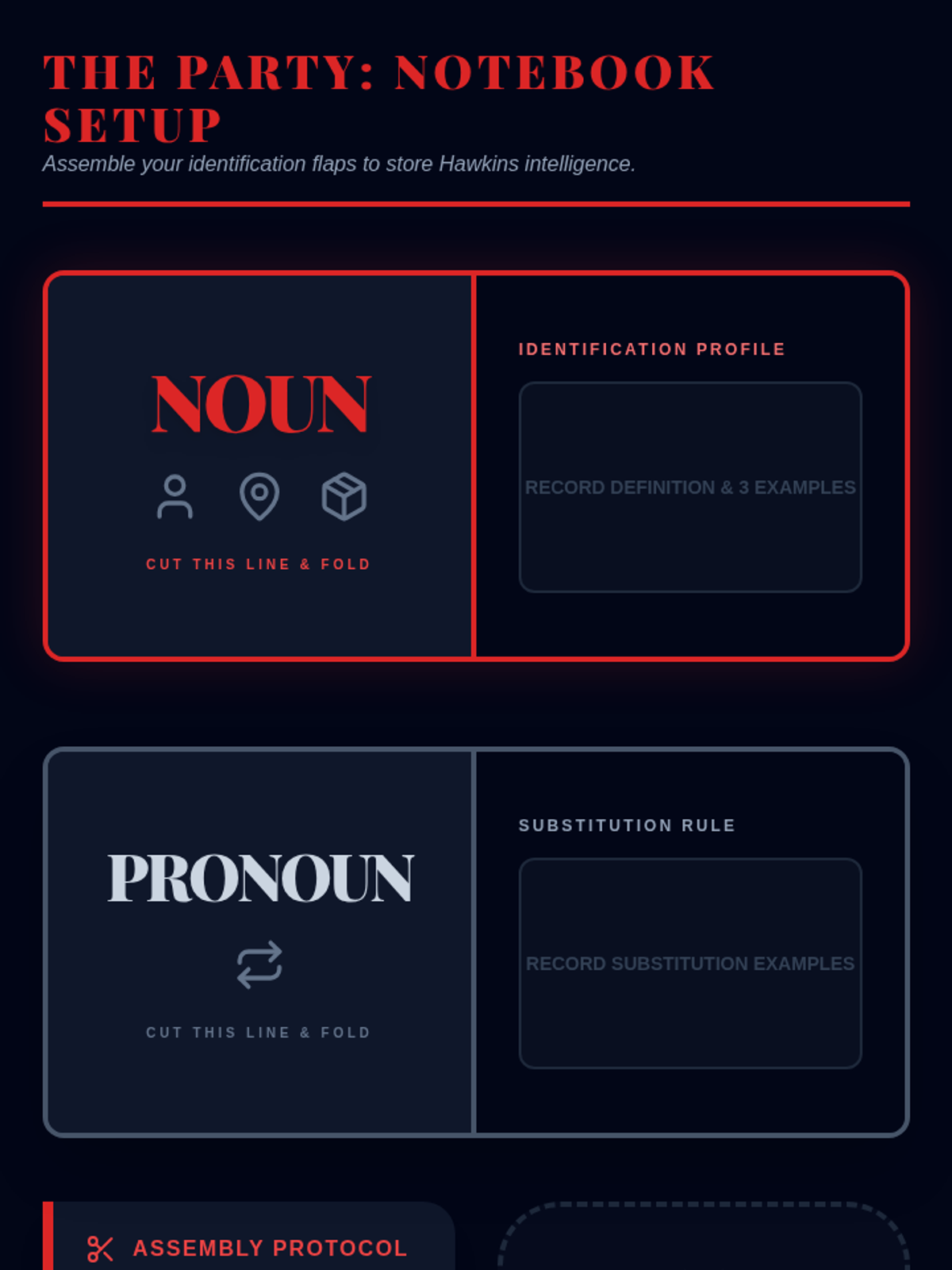 THE PARTY: NOTEBOOK SETUP

Assemble your identification flaps to store Hawkins intelligence.

NOUN

CUT THIS LINE & FOLD

IDENTIFICATION PROFILE

RECORD DEFINITION & 3 EXAMPLES

PRONOUN

CUT THIS LINE & FOLD

SUBSTITUTION RULE

RECORD SUBSTITUTION EXAMPLES

ASSEMBLY PROTOCOL